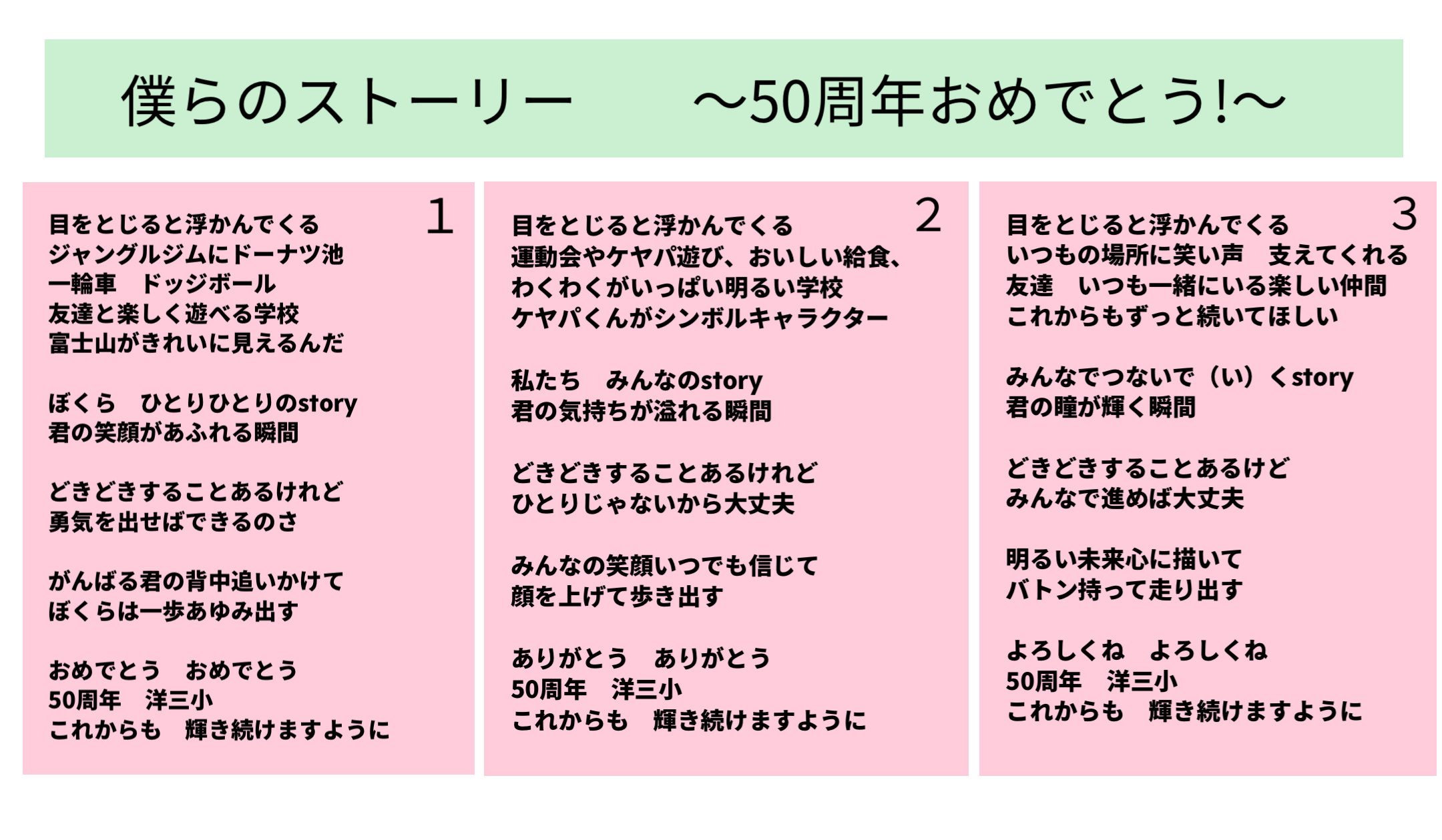 僕らのストーリー　～50周年おめでとう!～

1

目をとじると浮かんでくる
ジャングルジムにドーナツ池
一輪車　ドッジボール
友達と楽しく遊べる学校
富士山がきれいに見えるんだ

ぼくら　ひとりひとりのstory
君の笑顔があふれる瞬間

どきどきすることあるけれど
勇気を出せばできるのさ

がんばる君の背中追いかけて
ぼくらは一歩あゆみ出す

おめでとう　おめでとう
50周年　洋三小
これからも　輝き続けますように

2

目をとじると浮かんでくる
運動会やケヤパ遊び、おいしい給食、
わくわくがいっぱい明るい学校
ケヤパくんがシンボルキャラクター

私たち　みんなのstory
君の気持ちが溢れる瞬間

どきどきすることあるけれど
ひとりじゃないから大丈夫

みんなの笑顔いつでも信じて
顔を上げて歩き出す

ありがとう　ありがとう
50周年　洋三小
これからも　輝き続けますように

3

目をとじると浮かんでくる
いつもの場所に笑い声　支えてくれる
友達　いつも一緒にいる楽しい仲間
これからもずっと続いてほしい

みんなでつないで（い）くstory
君の瞳が輝く瞬間

どきどきすることあるけど
みんなで進めば大丈夫

明るい未来心に描いて
バトン持って走り出す

よろしくね　よろしくね
50周年　洋三小
これからも　輝き続けますように